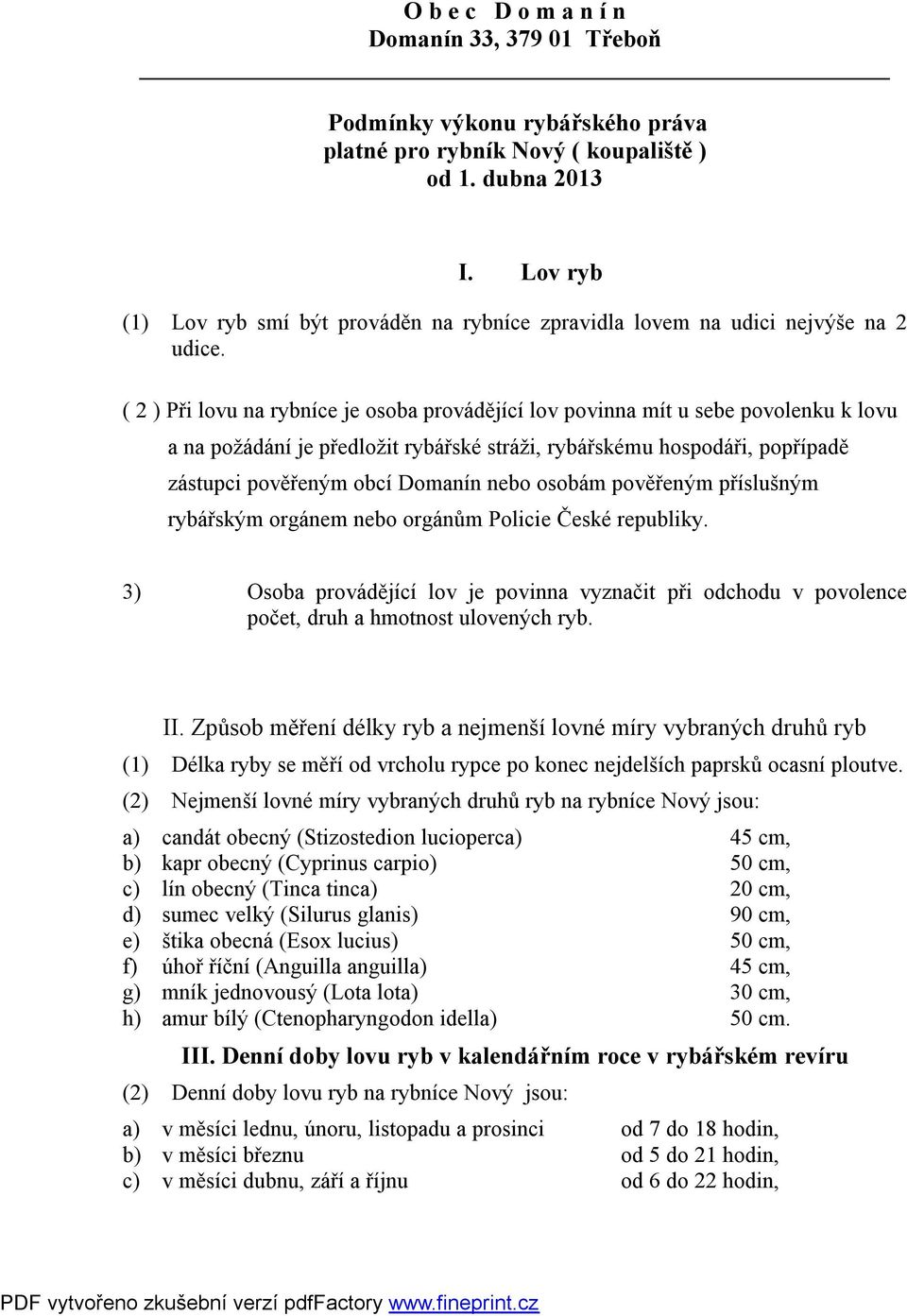 O b e c D o m a n í n
Domanín 33, 379 01 Třeboň

Podmínky výkonu rybářského práva
platné pro rybník Nový ( koupaliště )
od 1. dubna 2013

I. Lov ryb

(1) Lov ryb smí být prováděn na rybníce zpravidla lovem na udici nejvýše na 2 udice.

( 2 ) Při lovu na rybníce je osoba provádějící lov povinna mít u sebe povolenku k lovu a na požádání je předložit rybářské stráži, rybářskému hospodáři, popřípadě zástupci pověřeným obcí Domanín nebo osobám pověřeným příslušným rybářským orgánem nebo orgánům Policie České republiky.

3) Osoba provádějící lov je povinna vyznačit při odchodu v povolence počet, druh a hmotnost ulovených ryb.

II. Způsob měření délky ryb a nejmenší lovné míry vybraných druhů ryb

(1) Délka ryby se měří od vrcholu rypce po konec nejdelších paprsků ocasní ploutve.

(2) Nejmenší lovné míry vybraných druhů ryb na rybníce Nový jsou:

a) candát obecný (Stizostedion lucioperca) 45 cm,
b) kapr obecný (Cyprinus carpio) 50 cm,
c) lín obecný (Tinca tinca) 20 cm,
d) sumec velký (Silurus glanis) 90 cm,
e) štika obecná (Esox lucius) 50 cm,
f) úhoř říční (Anguilla anguilla) 45 cm,
g) mník jednovousý (Lota lota) 30 cm,
h) amur bílý (Ctenopharyngodon idella) 50 cm.

III. Denní doby lovu ryb v kalendářním roce v rybářském revíru

(2) Denní doby lovu ryb na rybníce Nový jsou:

a) v měsíci lednu, únoru, listopadu a prosinci od 7 do 18 hodin,
b) v měsíci březnu od 5 do 21 hodin,
c) v měsíci dubnu, září a říjnu od 6 do 22 hodin,

PDF vytvořeno zkušební verzí pdfFactory www.fineprint.cz